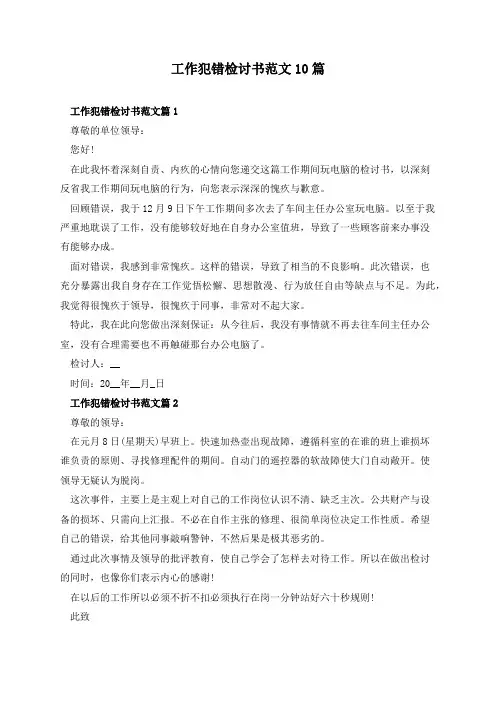 工作犯错检讨书范文10篇

工作犯错检讨书范文篇1

尊敬的单位领导：

您好！

在此我怀着深刻自责、内疚的心情向您递交这篇工作期间玩电脑的检讨书，以深刻反省我工作期间玩电脑的行为，向您表示深深的愧疚与歉意。

回顾错误，我于12月9日下午工作期间多次去了车间主任办公室玩电脑。以至于我严重地耽误了工作，没有能够较好地在自身办公室值班，导致了一些顾客前来办事没有能够办成。

面对错误，我感到非常愧疚。这样的错误，导致了相当的不良影响。此次错误，也充分暴露出我自身存在工作觉悟松懈、思想散漫、行为放任自由等缺点与不足。为此，我觉得很愧疚于领导，很愧疚于同事，非常对不起大家。

特此，我在此向您做出深刻保证：从今往后，我没有事情就不再去往车间主任办公室，没有合理需要也不再触碰那台办公电脑了。

检讨人：__

时间：20__年__月_日

工作犯错检讨书范文篇2

尊敬的领导：

在元月8日(星期天)早班上。快速加热壶出现故障，遵循科室的在谁的班上谁损坏谁负责的原则、寻找修理配件的期间。自动门的遥控器的软故障使大门自动敞开。使领导无疑认为脱岗。

这次事件，主要上是主观上对自己的工作岗位认识不清、缺乏主次。公共财产与设备的损坏、只需向上汇报。不必在自作主张的修理、很简单岗位决定工作性质。希望自己的错误，给其他同事敲响警钟，不然后果是极其恶劣的。

通过此次事情及领导的批评教育，使自己学会了怎样去对待工作。所以在做出检讨的同时，也像你们表示内心的感谢！

在以后的工作所以必须不折不扣必须执行在岗一分钟站好六十秒规则！

此致